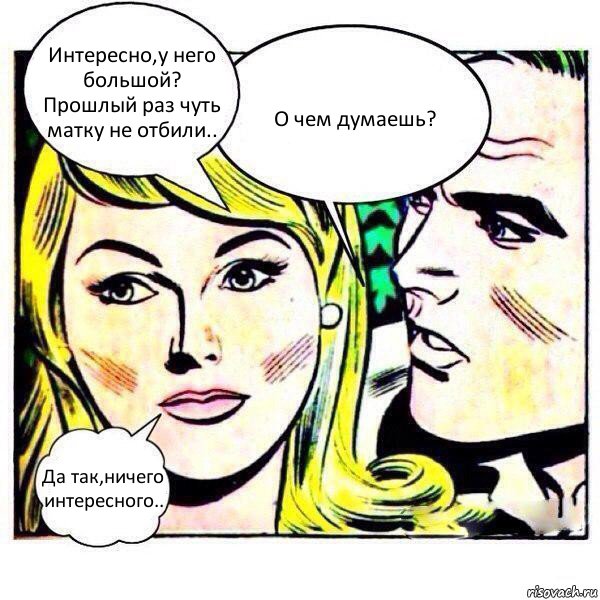 Интересно,у него большой? Прошлый раз чуть матку не отбили..

О чем думаешь?

Да так,ничего интересного..

risovach.ru